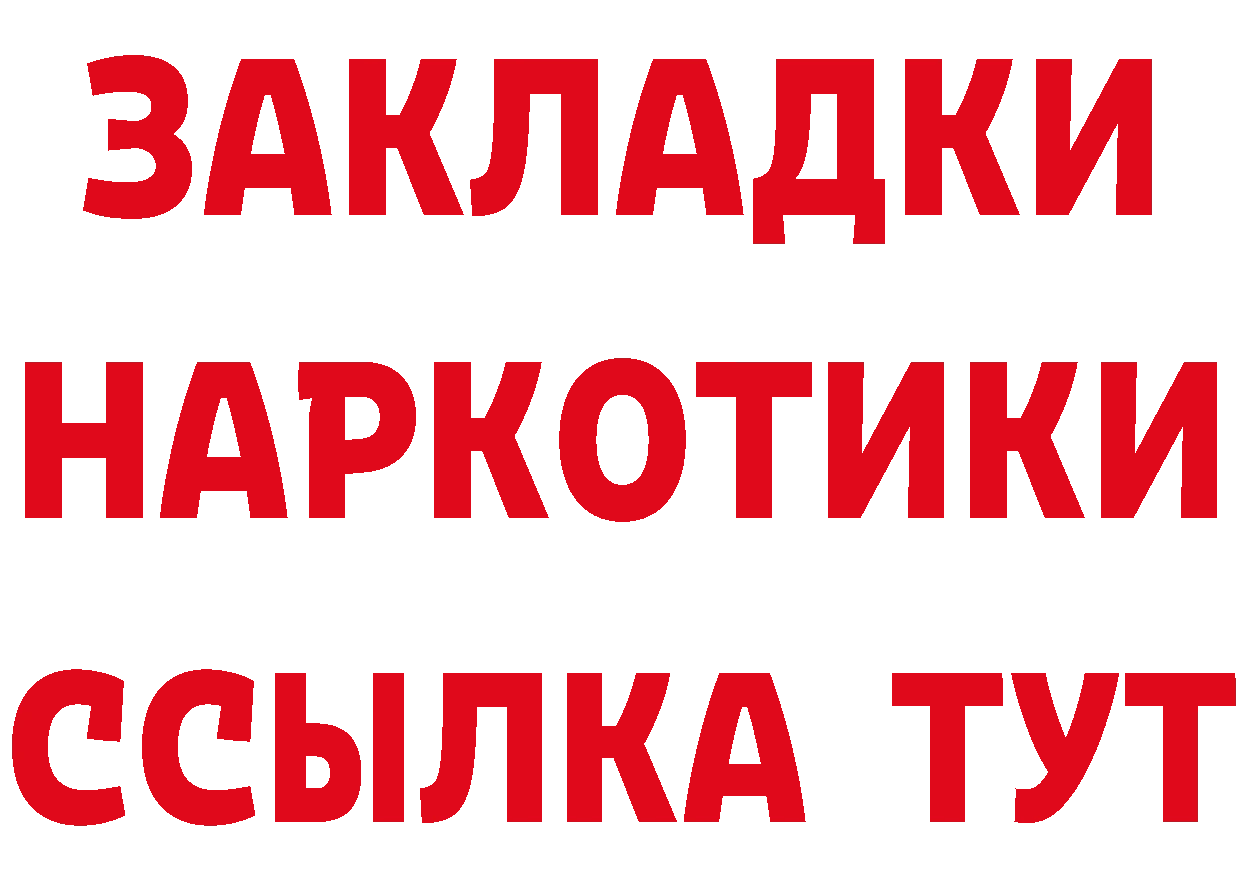 ЗАКЛАДКИ
НАРКОТИКИ
ССЫЛКА ТУТ